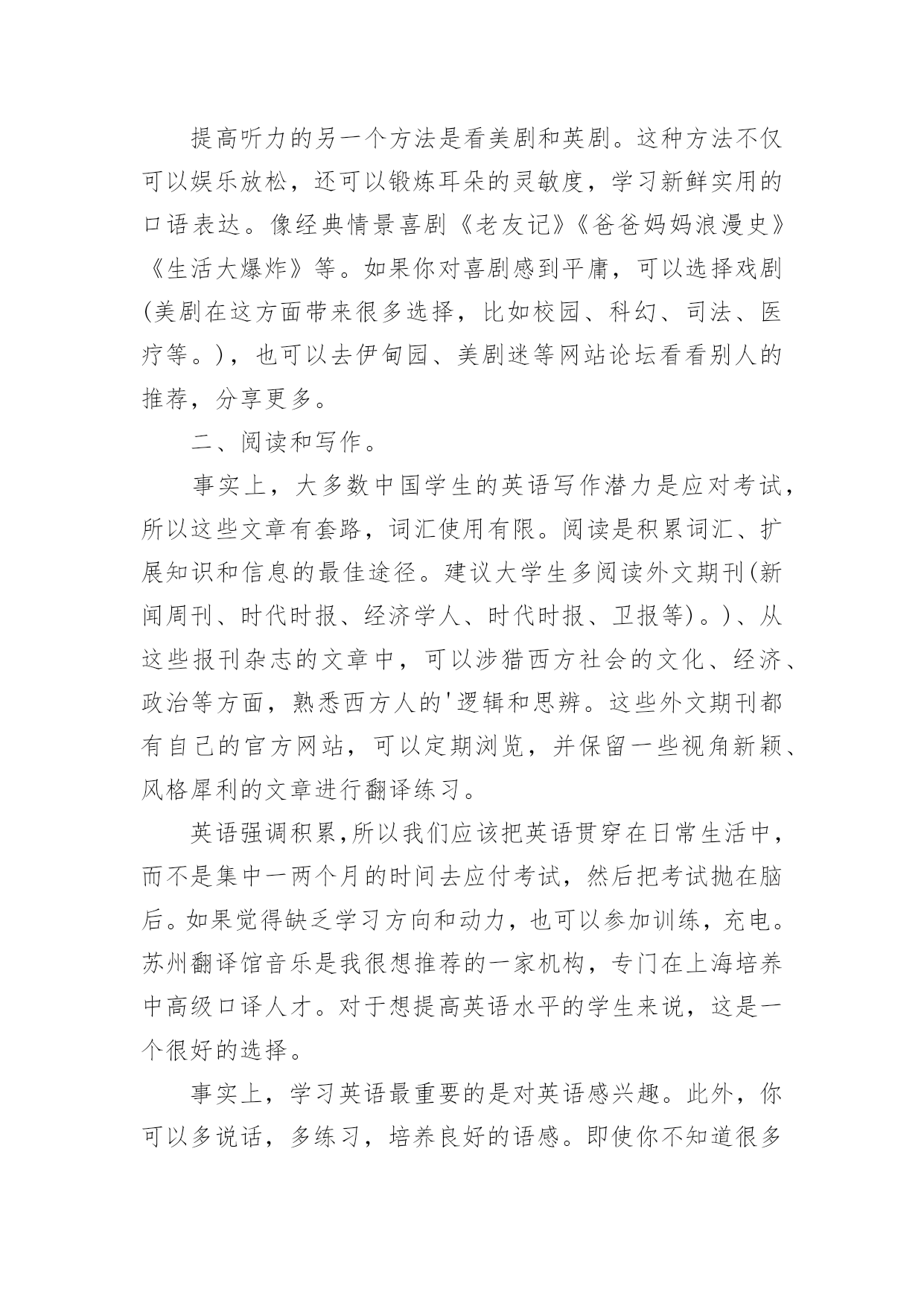 提高听力的另一个方法是看美剧和英剧。这种方法不仅可以娱乐放松，还可以锻炼耳朵的灵敏度，学习新鲜实用的口语表达。像经典情景喜剧《老友记》《爸爸妈妈浪漫史》《生活大爆炸》等。如果你对喜剧感到平庸，可以选择戏剧(美剧在这方面带来很多选择，比如校园、科幻、司法、医疗等。)，也可以去伊甸园、美剧迷等网站论坛看看别人的推荐，分享更多。

二、阅读和写作。

事实上，大多数中国学生的英语写作潜力是应对考试，所以这些文章有套路，词汇使用有限。阅读是积累词汇、扩展知识和信息的最佳途径。建议大学生多阅读外文期刊(新闻周刊、时代时报、经济学人、时代时报、卫报等)。)、从这些报刊杂志的文章中，可以涉猎西方社会的文化、经济、政治等方面，熟悉西方人的'逻辑和思辨。这些外文期刊都有自己的官方网站，可以定期浏览，并保留一些视角新颖、风格犀利的文章进行翻译练习。

英语强调积累,所以我们应该把英语贯穿在日常生活中，而不是集中一两个月的时间去应付考试，然后把考试抛在脑后。如果觉得缺乏学习方向和动力，也可以参加训练，充电。苏州翻译馆音乐是我很想推荐的一家机构，专门在上海培养中高级口译人才。对于想提高英语水平的学生来说，这是一个很好的选择。

事实上，学习英语最重要的是对英语感兴趣。此外，你可以多说话，多练习，培养良好的语感。即使你不知道很多